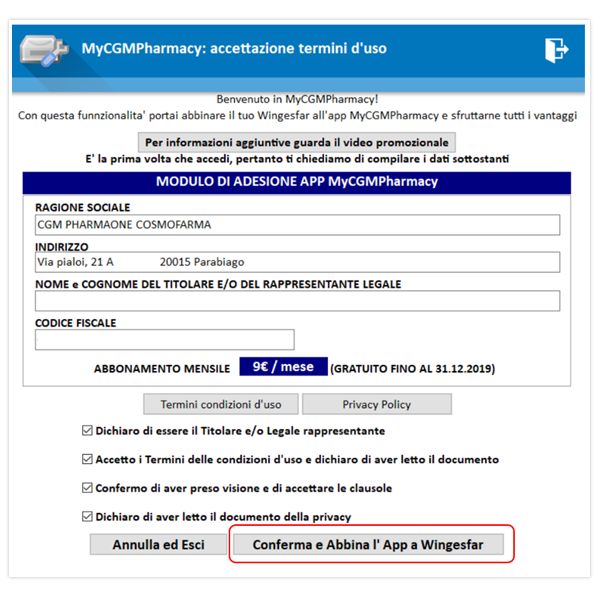 MyCGMPharmacy: accettazione termini d'uso

Benvenuto in MyCGMPharmacy!
Con questa funnzionalita' portai abbinare il tuo Wingesfar all'app MyCGMPharmacy e sfruttarne tutti i vantaggi

Per informazioni aggiuntive guarda il video promozionale

E' la prima volta che accedi, pertanto ti chiediamo di compilare i dati sottostanti

MODULO DI ADESIONE APP MyCGMPharmacy

RAGIONE SOCIALE
CGM PHARMAONE COSMOFARMA

INDIRIZZO
Via pialoi, 21 A 20015 Parabiago

NOME e COGNOME DEL TITOLARE E/O DEL RAPPRESENTANTE LEGALE

CODICE FISCALE

ABBONAMENTO MENSILE 9€ / mese (GRATUITO FINO AL 31.12.2019)

Termini condizioni d'uso Privacy Policy

☑ Dichiaro di essere il Titolare e/o Legale rappresentante

☑ Accetto i Termini delle condizioni d'uso e dichiaro di aver letto il documento

☑ Confermo di aver preso visione e di accettare le clausole

☑ Dichiaro di aver letto il documento della privacy

Annulla ed Esci Conferma e Abbina l' App a Wingesfar